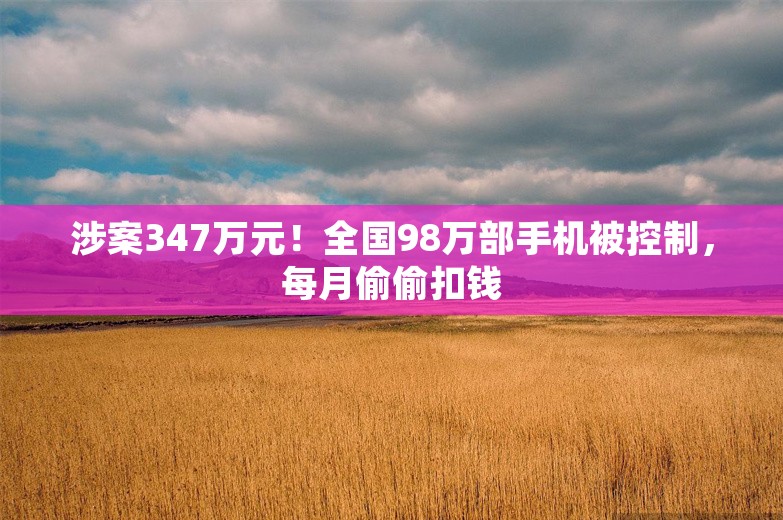 涉案347万元！全国98万部手机被控制，每月偷偷扣钱